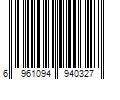 6 961094 940327